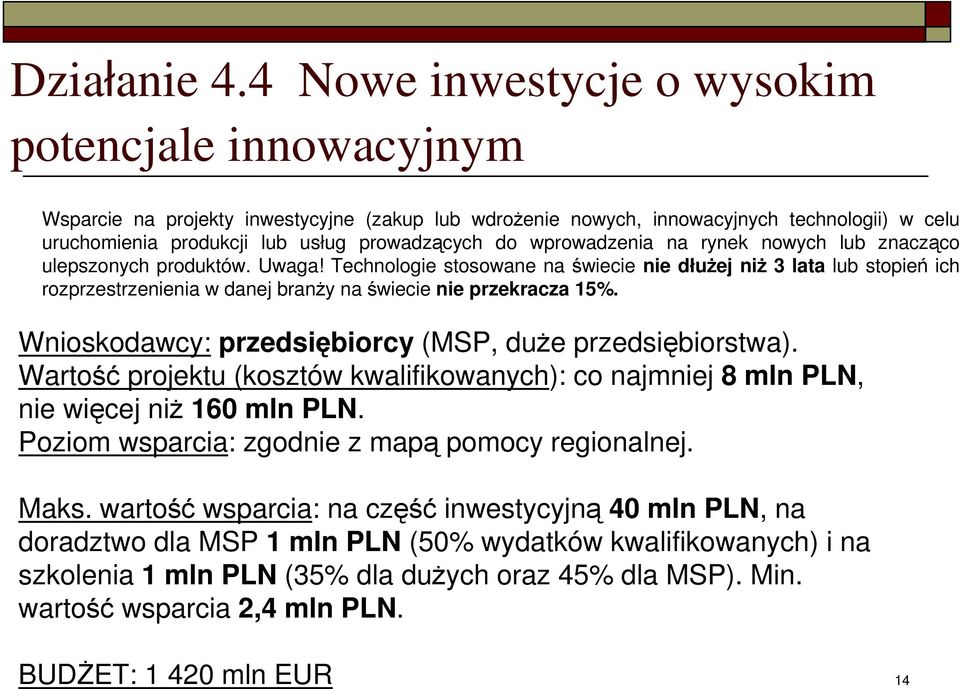 Działanie 4.4 Nowe inwestycje o wysokim potencjale innowacyjnym

Wsparcie na projekty inwestycyjne (zakup lub wdrożenie nowych, innowacyjnych technologii) w celu uruchomienia produkcji lub usług prowadzących do wprowadzenia na rynek nowych lub znacząco ulepszonych produktów. Uwaga! Technologie stosowane na świecie nie dłużej niż 3 lata lub stopień ich rozprzestrzenienia w danej branży na świecie nie przekracza 15%.

Wnioskodawcy: przedsiębiorcy (MSP, duże przedsiębiorstwa).
Wartość projektu (kosztów kwalifikowanych): co najmniej 8 mln PLN, nie więcej niż 160 mln PLN.
Poziom wsparcia: zgodnie z mapą pomocy regionalnej.

Maks. wartość wsparcia: na część inwestycyjną 40 mln PLN, na doradztwo dla MSP 1 mln PLN (50% wydatków kwalifikowanych) i na szkolenia 1 mln PLN (35% dla dużych oraz 45% dla MSP). Min. wartość wsparcia 2,4 mln PLN.

BUDŻET: 1 420 mln EUR

14